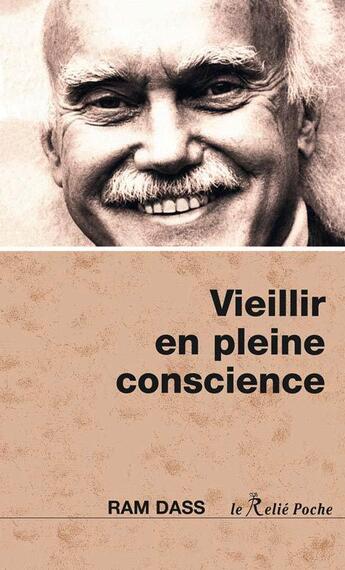 Vieillir en pleine conscience

RAM DASS

le Relié Poche